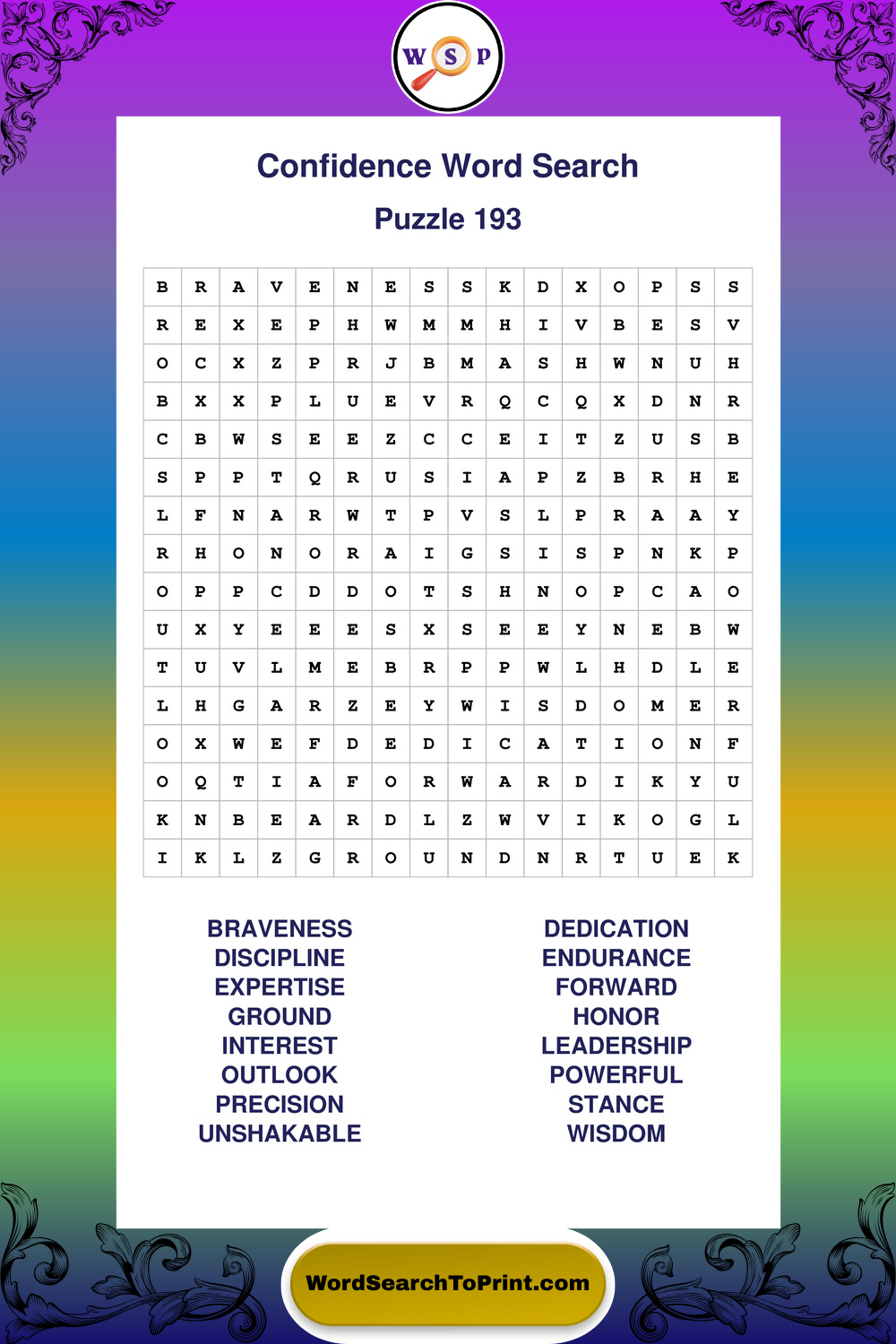 W S P

Confidence Word Search

Puzzle 193

| B | R | A | V | E | N | E | S | S | K | D | X | O | P | S | S |
|---|---|---|---|---|---|---|---|---|---|---|---|---|---|---|---|
| R | E | X | E | P | H | W | M | M | H | I | V | B | E | S | V |
| O | C | X | Z | P | R | J | B | M | A | S | H | W | N | U | H |
| B | X | X | P | L | U | E | V | R | Q | C | Q | X | D | N | R |
| C | B | W | S | E | E | Z | C | C | E | I | T | Z | U | S | B |
| S | P | P | T | Q | R | U | S | I | A | P | Z | B | R | H | E |
| L | F | N | A | R | W | T | P | V | S | L | P | R | A | A | Y |
| R | H | O | N | O | R | A | I | G | S | I | S | P | N | K | P |
| O | P | P | C | D | D | O | T | S | H | N | O | P | C | A | O |
| U | X | Y | E | E | E | S | X | S | E | E | Y | N | E | B | W |
| T | U | V | L | M | E | B | R | P | P | W | L | H | D | L | E |
| L | H | G | A | R | Z | E | Y | W | I | S | D | O | M | E | R |
| O | X | W | E | F | D | E | D | I | C | A | T | I | O | N | F |
| O | Q | T | I | A | F | O | R | W | A | R | D | I | K | Y | U |
| K | N | B | E | A | R | D | L | Z | W | V | I | K | O | G | L |
| I | K | L | Z | G | R | O | U | N | D | N | R | T | U | E | K |

BRAVENESS
DISCIPLINE
EXPERTISE
GROUND
INTEREST
OUTLOOK
PRECISION
UNSHAKABLE

DEDICATION
ENDURANCE
FORWARD
HONOR
LEADERSHIP
POWERFUL
STANCE
WISDOM

WordSearchToPrint.com